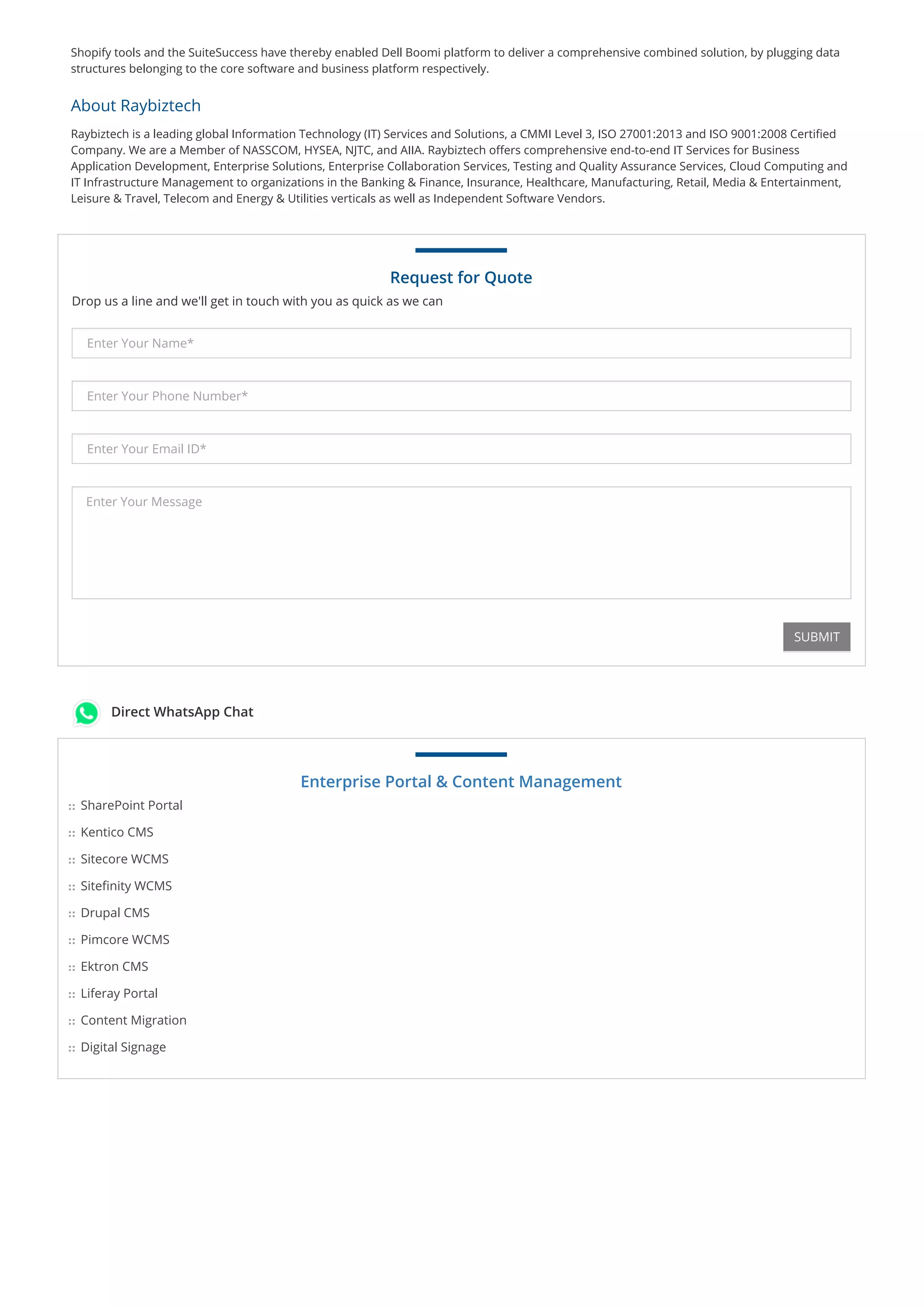 Shopify tools and the SuiteSuccess have thereby enabled Dell Boomi platform to deliver a comprehensive combined solution, by plugging data structures belonging to the core software and business platform respectively.

About Raybiztech

Raybiztech is a leading global Information Technology (IT) Services and Solutions, a CMMI Level 3, ISO 27001:2013 and ISO 9001:2008 Certified Company. We are a Member of NASSCOM, HYSEA, NJTC, and AIIA. Raybiztech offers comprehensive end-to-end IT Services for Business Application Development, Enterprise Solutions, Enterprise Collaboration Services, Testing and Quality Assurance Services, Cloud Computing and IT Infrastructure Management to organizations in the Banking & Finance, Insurance, Healthcare, Manufacturing, Retail, Media & Entertainment, Leisure & Travel, Telecom and Energy & Utilities verticals as well as Independent Software Vendors.

Request for Quote

Drop us a line and we'll get in touch with you as quick as we can

Enter Your Name*

Enter Your Phone Number*

Enter Your Email ID*

Enter Your Message

SUBMIT

Direct WhatsApp Chat

Enterprise Portal & Content Management

:: SharePoint Portal
:: Kentico CMS
:: Sitecore WCMS
:: Sitefinity WCMS
:: Drupal CMS
:: Pimcore WCMS
:: Ektron CMS
:: Liferay Portal
:: Content Migration
:: Digital Signage